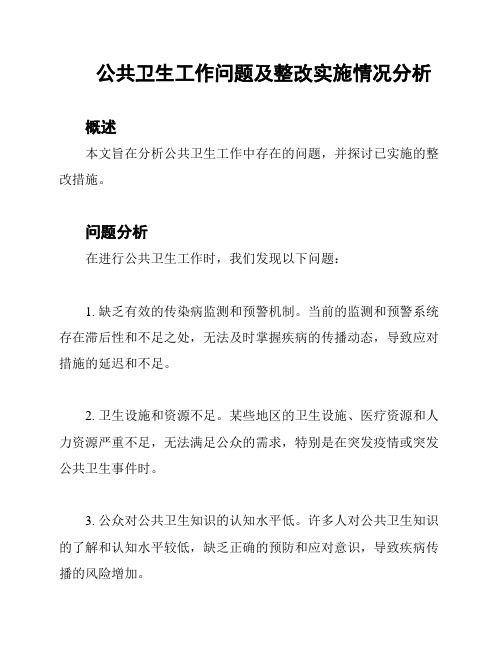 公共卫生工作问题及整改实施情况分析

概述

本文旨在分析公共卫生工作中存在的问题，并探讨已实施的整改措施。

问题分析

在进行公共卫生工作时，我们发现以下问题：

1. 缺乏有效的传染病监测和预警机制。当前的监测和预警系统存在滞后性和不足之处，无法及时掌握疾病的传播动态，导致应对措施的延迟和不足。

2. 卫生设施和资源不足。某些地区的卫生设施、医疗资源和人力资源严重不足，无法满足公众的需求，特别是在突发疫情或突发公共卫生事件时。

3. 公众对公共卫生知识的认知水平低。许多人对公共卫生知识的了解和认知水平较低，缺乏正确的预防和应对意识，导致疾病传播的风险增加。